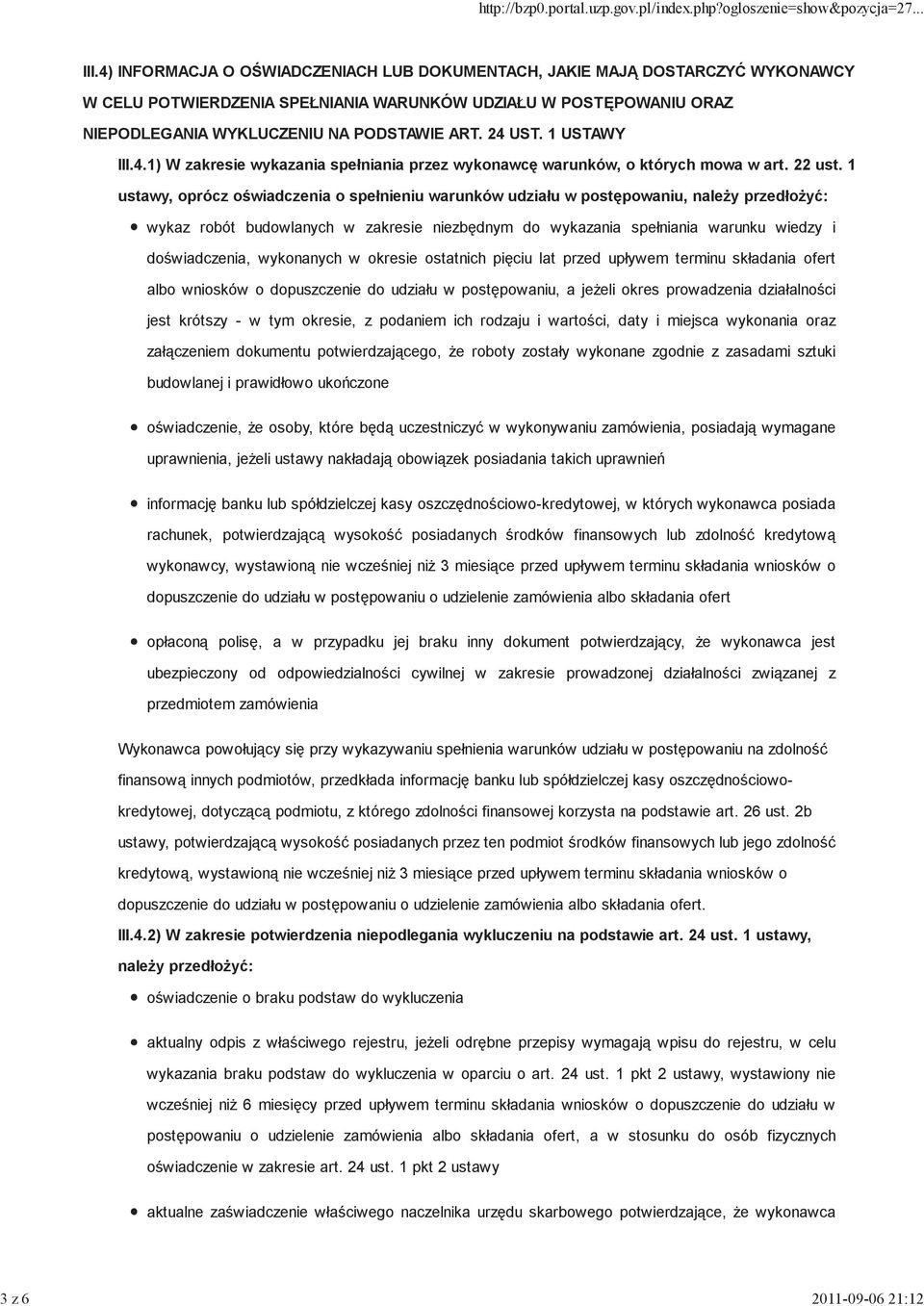 http://bzp0.portal.uzp.gov.pl/index.php?ogloszenie=show&pozycja=27...

III.4) INFORMACJA O OŚWIADCZENIACH LUB DOKUMENTACH, JAKIE MAJĄ DOSTARCZYĆ WYKONAWCY W CELU POTWIERDZENIA SPEŁNIANIA WARUNKÓW UDZIAŁU W POSTĘPOWANIU ORAZ NIEPODLEGANIA WYKLUCZENIU NA PODSTAWIE ART. 24 UST. 1 USTAWY

III.4.1) W zakresie wykazania spełniania przez wykonawcę warunków, o których mowa w art. 22 ust. 1 ustawy, oprócz oświadczenia o spełnieniu warunków udziału w postępowaniu, należy przedłożyć:

wykaz robót budowlanych w zakresie niezbędnym do wykazania spełniania warunku wiedzy i doświadczenia, wykonanych w okresie ostatnich pięciu lat przed upływem terminu składania ofert albo wniosków o dopuszczenie do udziału w postępowaniu, a jeżeli okres prowadzenia działalności jest krótszy - w tym okresie, z podaniem ich rodzaju i wartości, daty i miejsca wykonania oraz załączeniem dokumentu potwierdzającego, że roboty zostały wykonane zgodnie z zasadami sztuki budowlanej i prawidłowo ukończone

oświadczenie, że osoby, które będą uczestniczyć w wykonywaniu zamówienia, posiadają wymagane uprawnienia, jeżeli ustawy nakładają obowiązek posiadania takich uprawnień

informację banku lub spółdzielczej kasy oszczędnościowo-kredytowej, w których wykonawca posiada rachunek, potwierdzającą wysokość posiadanych środków finansowych lub zdolność kredytową wykonawcy, wystawioną nie wcześniej niż 3 miesiące przed upływem terminu składania wniosków o dopuszczenie do udziału w postępowaniu o udzielenie zamówienia albo składania ofert

opłaconą polisę, a w przypadku jej braku inny dokument potwierdzający, że wykonawca jest ubezpieczony od odpowiedzialności cywilnej w zakresie prowadzonej działalności związanej z przedmiotem zamówienia

Wykonawca powołujący się przy wykazywaniu spełnienia warunków udziału w postępowaniu na zdolność finansową innych podmiotów, przedkłada informację banku lub spółdzielczej kasy oszczędnościowo-kredytowej, dotyczącą podmiotu, z którego zdolności finansowej korzysta na podstawie art. 26 ust. 2b ustawy, potwierdzającą wysokość posiadanych przez ten podmiot środków finansowych lub jego zdolność kredytową, wystawioną nie wcześniej niż 3 miesiące przed upływem terminu składania wniosków o dopuszczenie do udziału w postępowaniu o udzielenie zamówienia albo składania ofert.

III.4.2) W zakresie potwierdzenia niepodlegania wykluczeniu na podstawie art. 24 ust. 1 ustawy, należy przedłożyć:

oświadczenie o braku podstaw do wykluczenia

aktualny odpis z właściwego rejestru, jeżeli odrębne przepisy wymagają wpisu do rejestru, w celu wykazania braku podstaw do wykluczenia w oparciu o art. 24 ust. 1 pkt 2 ustawy, wystawiony nie wcześniej niż 6 miesięcy przed upływem terminu składania wniosków o dopuszczenie do udziału w postępowaniu o udzielenie zamówienia albo składania ofert, a w stosunku do osób fizycznych oświadczenie w zakresie art. 24 ust. 1 pkt 2 ustawy

aktualne zaświadczenie właściwego naczelnika urzędu skarbowego potwierdzające, że wykonawca

3 z 6

2011-09-06 21:12